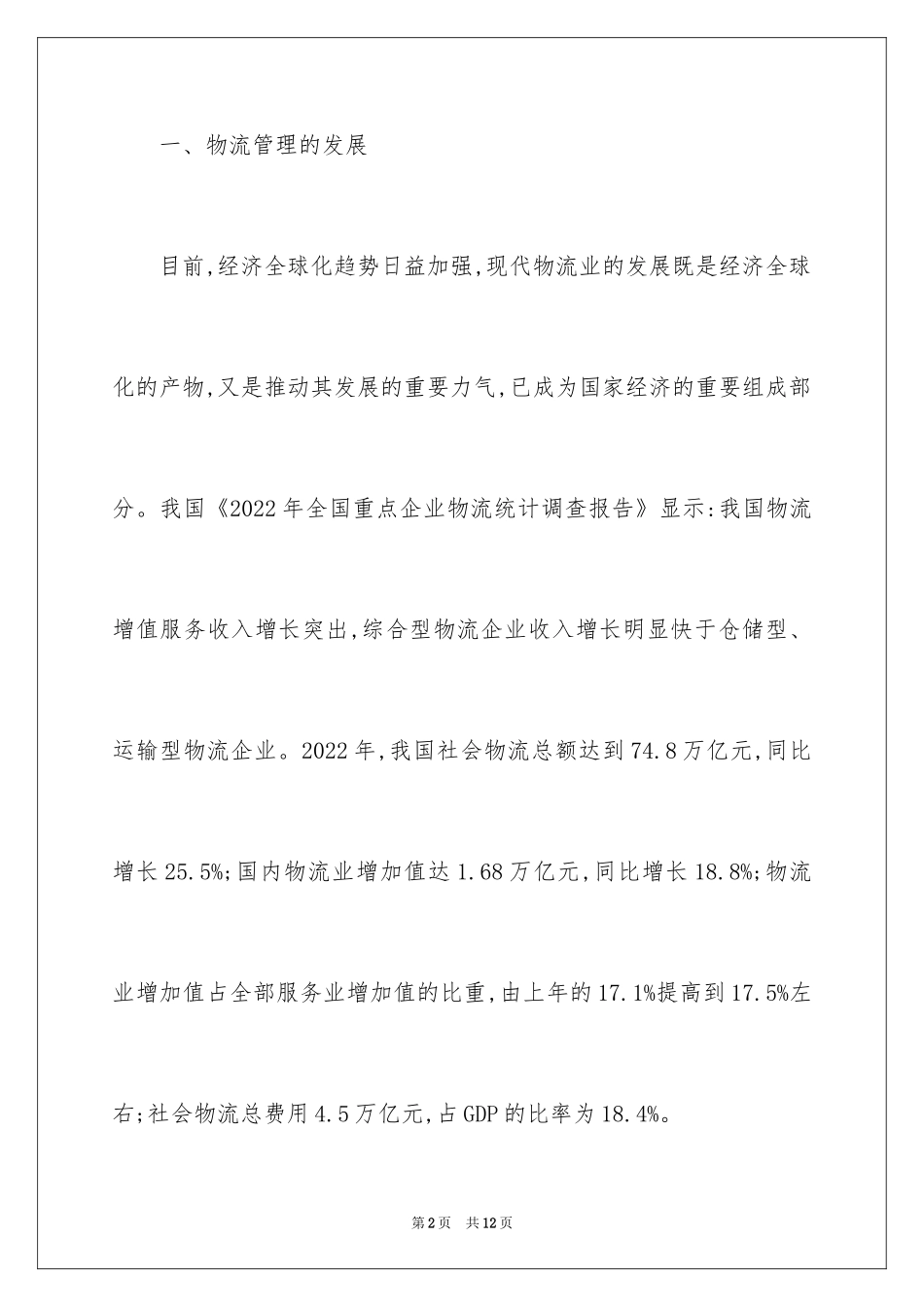 一、物流管理的发展

目前,经济全球化趋势日益加强,现代物流业的发展既是经济全球化的产物,又是推动其发展的重要力气,已成为国家经济的重要组成部分。我国《2022年全国重点企业物流统计调查报告》显示:我国物流增值服务收入增长突出,综合型物流企业收入增长明显快于仓储型、运输型物流企业。2022年,我国社会物流总额达到74.8万亿元,同比增长25.5%;国内物流业增加值达1.68万亿元,同比增长18.8%;物流业增加值占全部服务业增加值的比重,由上年的17.1%提高到17.5%左右;社会物流总费用4.5万亿元,占GDP的比率为18.4%。

第2页 共12页